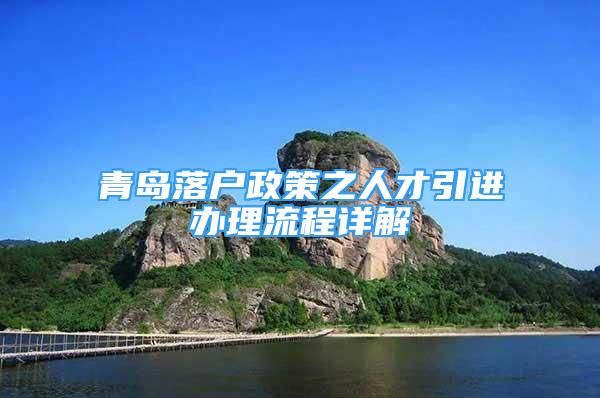 青岛落户政策之人才引进办理流程详解